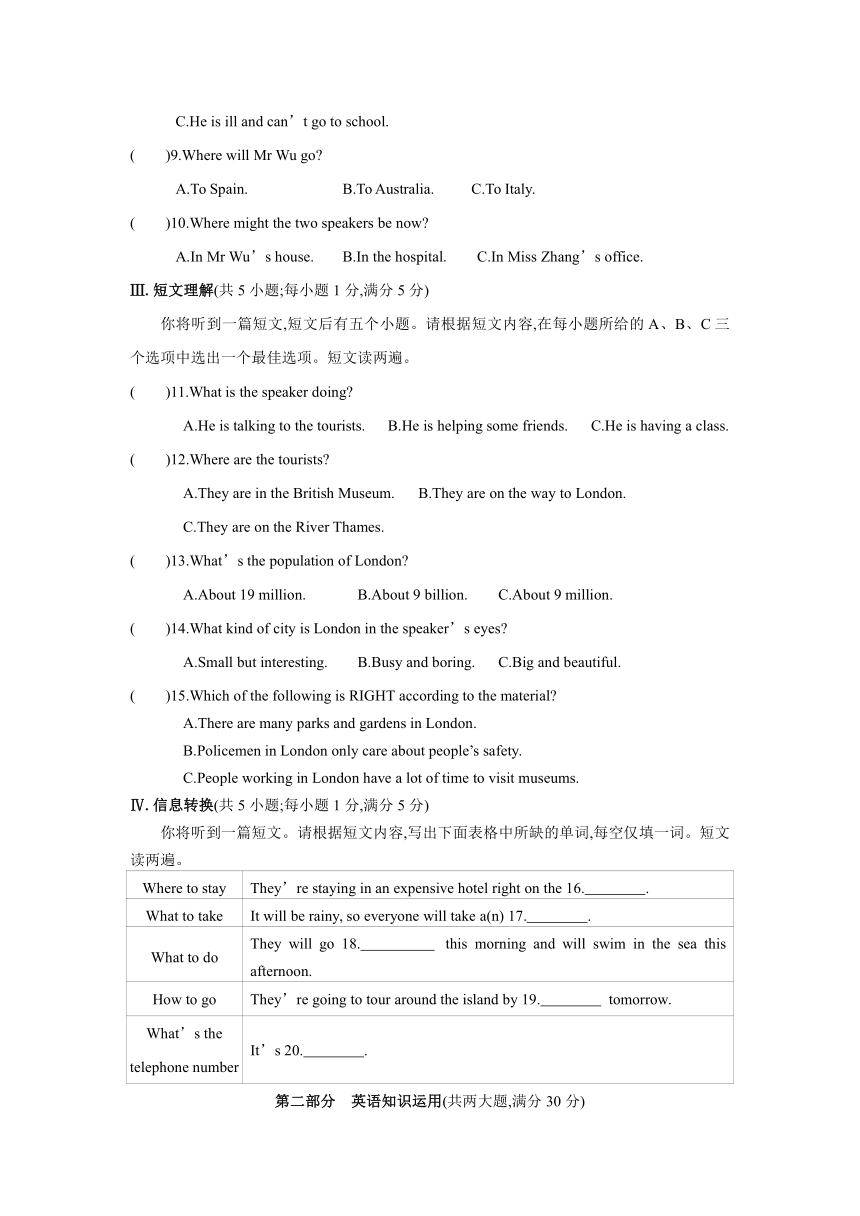 C.He is ill and can’t go to school.

(　　)9.Where will Mr Wu go?

A.To Spain.　　B.To Australia.　　C.To Italy.

(　　)10.Where might the two speakers be now?

A.In Mr Wu’s house.　　B.In the hospital.　　C.In Miss Zhang’s office.

Ⅲ. 短文理解(共 5 小题;每小题 1 分,满分 5 分)

你将听到一篇短文,短文后有五个小题。请根据短文内容,在每小题所给的 A、B、C 三个选项中选出一个最佳选项。短文读两遍。

(　　)11.What is the speaker doing?

A.He is talking to the tourists.　　B.He is helping some friends.　　C.He is having a class.

(　　)12.Where are the tourists?

A.They are in the British Museum.　　B.They are on the way to London.

C.They are on the River Thames.

(　　)13.What’s the population of London?

A.About 19 million.　　B.About 9 billion.　　C.About 9 million.

(　　)14.What kind of city is London in the speaker’s eyes?

A.Small but interesting.　　B.Busy and boring.　　C.Big and beautiful.

(　　)15.Which of the following is RIGHT according to the material?

A.There are many parks and gardens in London.

B.Policemen in London only care about people’s safety.

C.People working in London have a lot of time to visit museums.

Ⅳ. 信息转换(共 5 小题;每小题 1 分,满分 5 分)

你将听到一篇短文。请根据短文内容,写出下面表格中所缺的单词,每空仅填一词。短文读两遍。

| Where to stay | They’re staying in an expensive hotel right on the 16.________. |
|---|---|
| What to take | It will be rainy, so everyone will take a(n) 17.________. |
| What to do | They will go 18.__________ this morning and will swim in the sea this afternoon. |
| How to go | They’re going to tour around the island by 19.________ tomorrow. |
| What’s the telephone number | It’s 20.________. |

第二部分　英语知识运用(共两大题,满分 30 分)